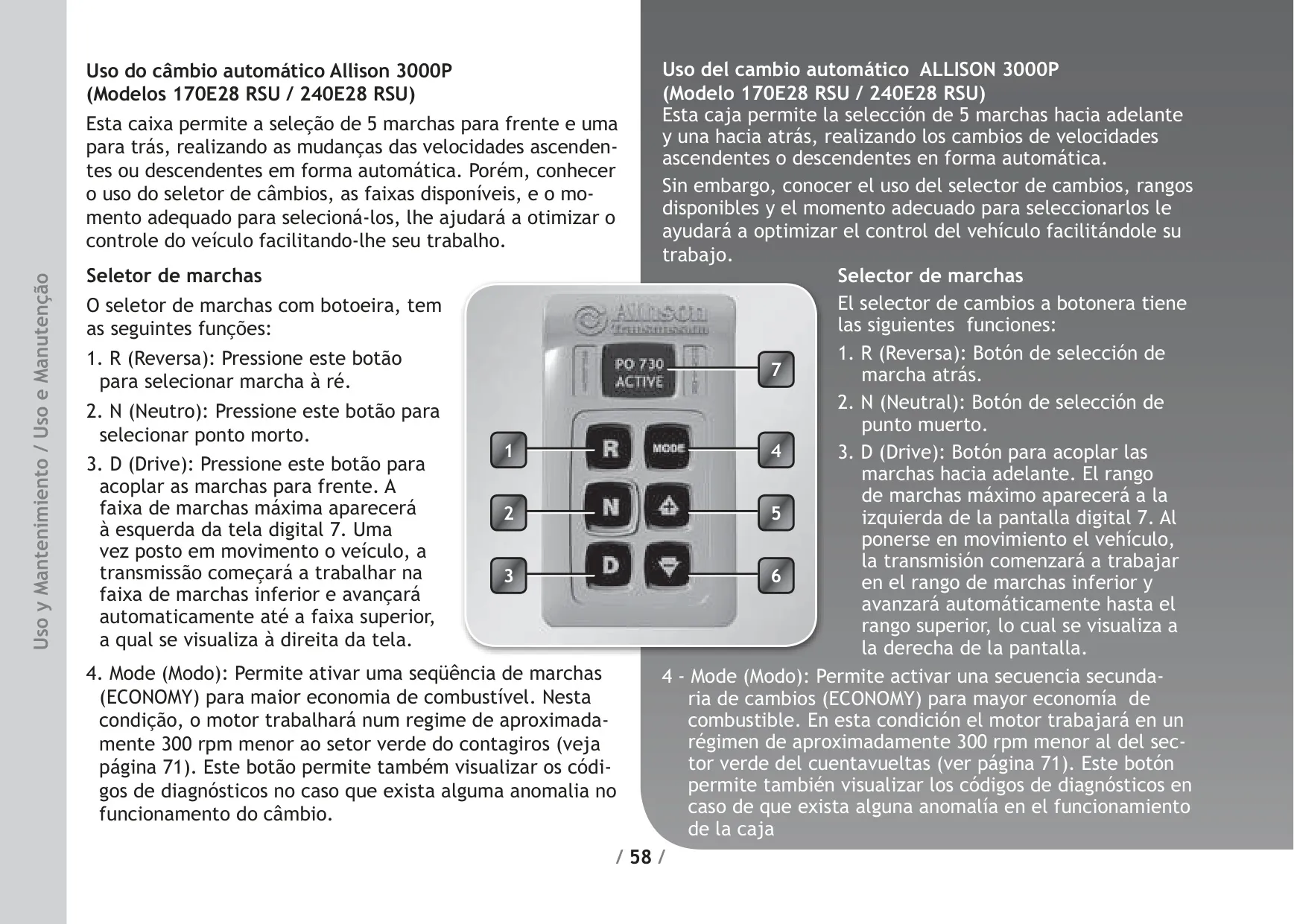 Uso y Mantenimiento / Uso e Manutenção

Uso do câmbio automático Allison 3000P
(Modelos 170E28 RSU / 240E28 RSU)

Esta caixa permite a seleção de 5 marchas para frente e uma para trás, realizando as mudanças das velocidades ascendentes ou descendentes em forma automática. Porém, conhecer o uso do seletor de câmbios, as faixas disponíveis, e o momento adequado para selecioná-los, lhe ajudará a otimizar o controle do veículo facilitando-lhe seu trabalho.

Seletor de marchas

O seletor de marchas com botoeira, tem as seguintes funções:

1. R (Reversa): Pressione este botão para selecionar marcha à ré.

2. N (Neutro): Pressione este botão para selecionar ponto morto.

3. D (Drive): Pressione este botão para acoplar as marchas para frente. A faixa de marchas máxima aparecerá à esquerda da tela digital 7. Uma vez posto em movimento o veículo, a transmissão começará a trabalhar na faixa de marchas inferior e avançará automaticamente até a faixa superior, a qual se visualiza à direita da tela.

4. Mode (Modo): Permite ativar uma seqüência de marchas (ECONOMY) para maior economia de combustível. Nesta condição, o motor trabalhará num regime de aproximadamente 300 rpm menor ao setor verde do contagiros (veja página 71). Este botão permite também visualizar os códigos de diagnósticos no caso que exista alguma anomalia no funcionamento do câmbio.

Allison Transmission
PO 730 ACTIVE
R
MODE
N
D
1
2
3
4
5
6
7

Uso del cambio automático ALLISON 3000P
(Modelo 170E28 RSU / 240E28 RSU)
Esta caja permite la selección de 5 marchas hacia adelante y una hacia atrás, realizando los cambios de velocidades ascendentes o descendentes en forma automática.

Sin embargo, conocer el uso del selector de cambios, rangos disponibles y el momento adecuado para seleccionarlos le ayudará a optimizar el control del vehículo facilitándole su trabajo.

Selector de marchas

El selector de cambios a botonera tiene las siguientes funciones:

1. R (Reversa): Botón de selección de marcha atrás.

2. N (Neutral): Botón de selección de punto muerto.

3. D (Drive): Botón para acoplar las marchas hacia adelante. El rango de marchas máximo aparecerá a la izquierda de la pantalla digital 7. Al ponerse en movimiento el vehículo, la transmisión comenzará a trabajar en el rango de marchas inferior y avanzará automáticamente hasta el rango superior, lo cual se visualiza a la derecha de la pantalla.

4 - Mode (Modo): Permite activar una secuencia secundaria de cambios (ECONOMY) para mayor economía de combustible. En esta condición el motor trabajará en un régimen de aproximadamente 300 rpm menor al del sector verde del cuentavueltas (ver página 71). Este botón permite también visualizar los códigos de diagnósticos en caso de que exista alguna anomalía en el funcionamiento de la caja

/ 58 /